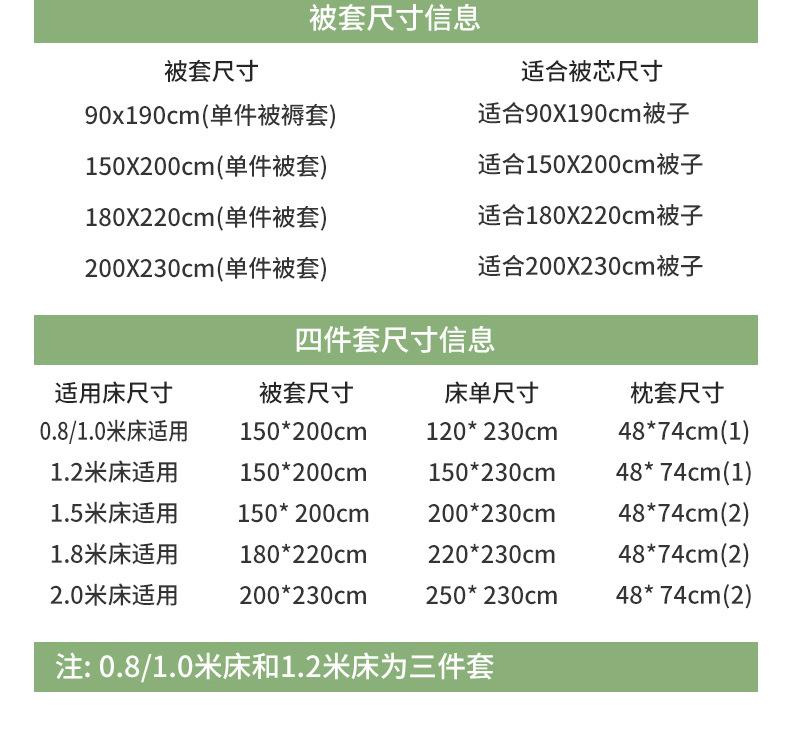 被套尺寸信息

| 被套尺寸 | 适合被芯尺寸 |
|---|---|
| 90x190cm(单件被褥套) | 适合90X190cm被子 |
| 150X200cm(单件被套) | 适合150X200cm被子 |
| 180X220cm(单件被套) | 适合180X220cm被子 |
| 200X230cm(单件被套) | 适合200X230cm被子 |

四件套尺寸信息

| 适用床尺寸 | 被套尺寸 | 床单尺寸 | 枕套尺寸 |
|---|---|---|---|
| 0.8/1.0米床适用 | 150*200cm | 120* 230cm | 48*74cm(1) |
| 1.2米床适用 | 150*200cm | 150*230cm | 48* 74cm(1) |
| 1.5米床适用 | 150* 200cm | 200*230cm | 48*74cm(2) |
| 1.8米床适用 | 180*220cm | 220*230cm | 48*74cm(2) |
| 2.0米床适用 | 200*230cm | 250* 230cm | 48* 74cm(2) |

注: 0.8/1.0米床和1.2米床为三件套